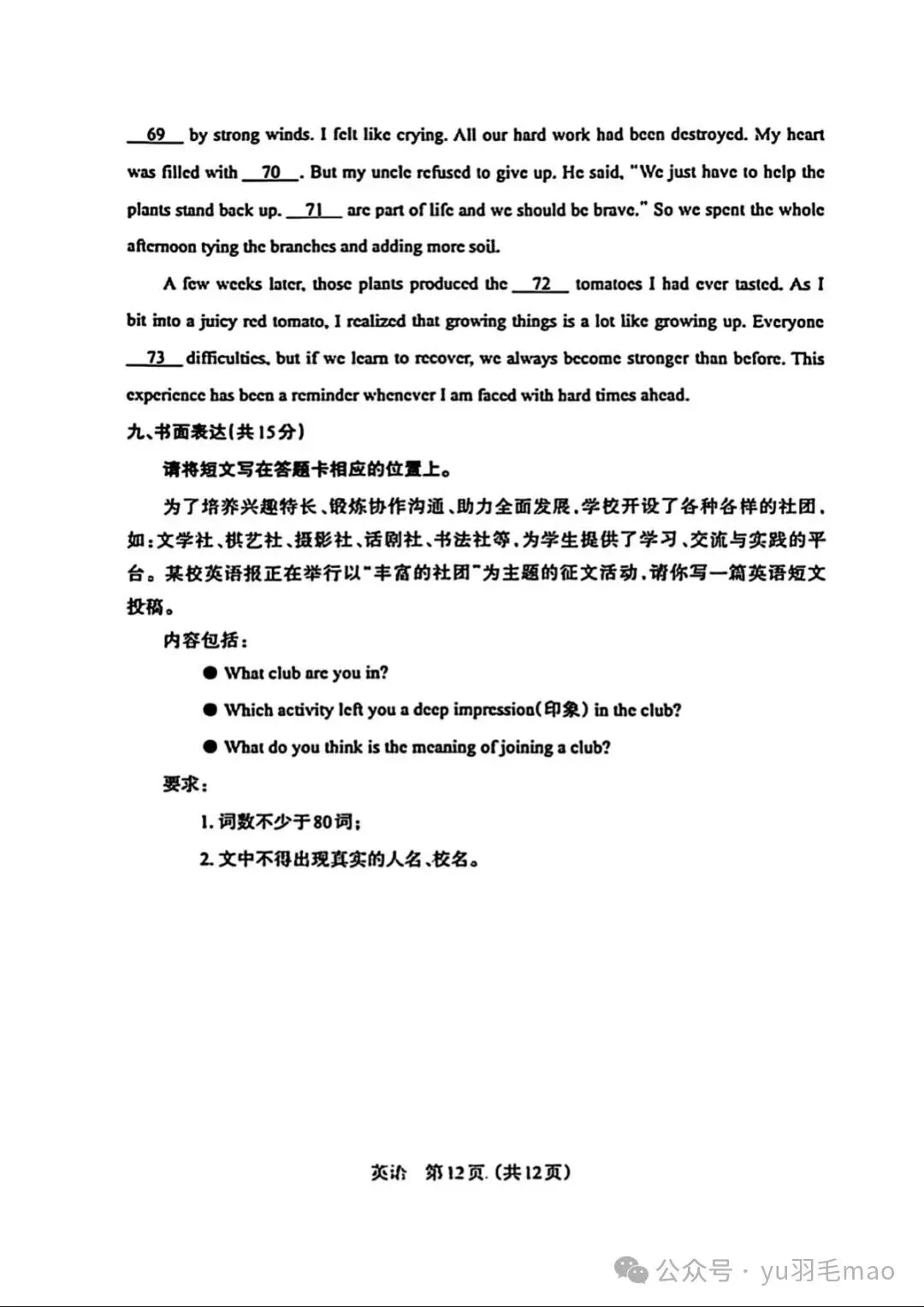 __69__ by strong winds. I felt like crying. All our hard work had been destroyed. My heart was filled with __70__. But my uncle refused to give up. He said, "We just have to help the plants stand back up. __71__ are part of life and we should be brave." So we spent the whole afternoon tying the branches and adding more soil.

A few weeks later, those plants produced the __72__ tomatoes I had ever tasted. As I bit into a juicy red tomato, I realized that growing things is a lot like growing up. Everyone __73__ difficulties, but if we learn to recover, we always become stronger than before. This experience has been a reminder whenever I am faced with hard times ahead.

九、书面表达(共15分)

请将短文写在答题卡相应的位置上。

为了培养兴趣特长、锻炼协作沟通、助力全面发展，学校开设了各种各样的社团，如：文学社、棋艺社、摄影社、话剧社、书法社等，为学生提供了学习、交流与实践的平台。某校英语报正在举行以"丰富的社团"为主题的征文活动，请你写一篇英语短文投稿。

内容包括：

● What club are you in?

● Which activity left you a deep impression(印象) in the club?

● What do you think is the meaning of joining a club?

要求：

1. 词数不少于80词；

2. 文中不得出现真实的人名、校名。

英语 第12页 (共12页)

公众号 · yu羽毛mao